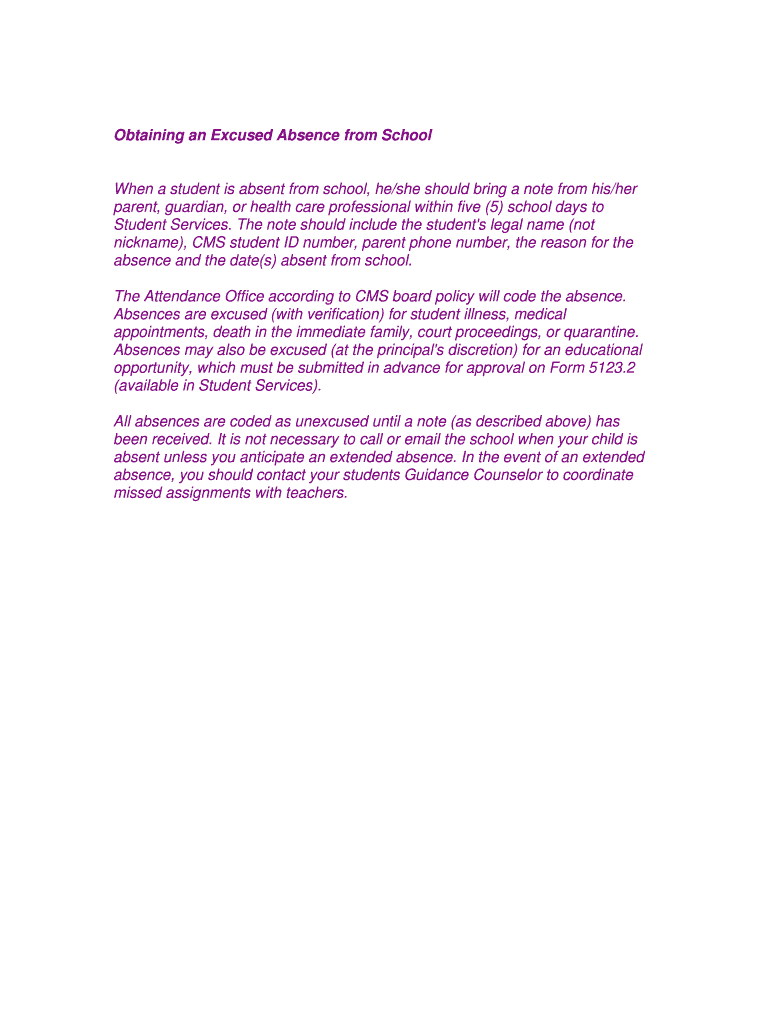 Obtaining an Excused Absence from School

When a student is absent from school, he/she should bring a note from his/her parent, guardian, or health care professional within five (5) school days to Student Services. The note should include the student's legal name (not nickname), CMS student ID number, parent phone number, the reason for the absence and the date(s) absent from school.

The Attendance Office according to CMS board policy will code the absence. Absences are excused (with verification) for student illness, medical appointments, death in the immediate family, court proceedings, or quarantine. Absences may also be excused (at the principal's discretion) for an educational opportunity, which must be submitted in advance for approval on Form 5123.2 (available in Student Services).

All absences are coded as unexcused until a note (as described above) has been received. It is not necessary to call or email the school when your child is absent unless you anticipate an extended absence. In the event of an extended absence, you should contact your students Guidance Counselor to coordinate missed assignments with teachers.